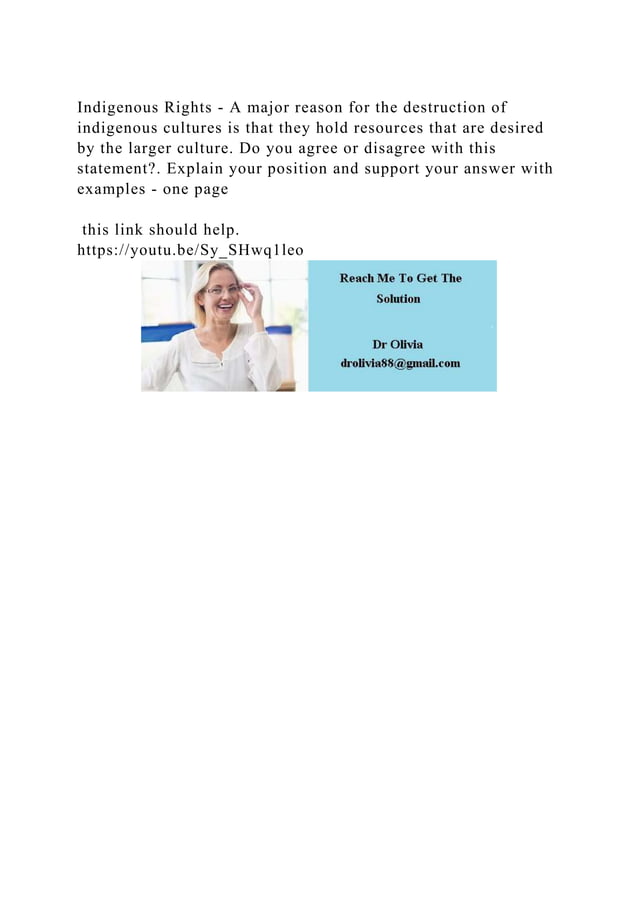 Indigenous Rights - A major reason for the destruction of indigenous cultures is that they hold resources that are desired by the larger culture. Do you agree or disagree with this statement?. Explain your position and support your answer with examples - one page

this link should help.
https://youtu.be/Sy_SHwq1leo

Reach Me To Get The Solution

Dr Olivia
drolivia88@gmail.com